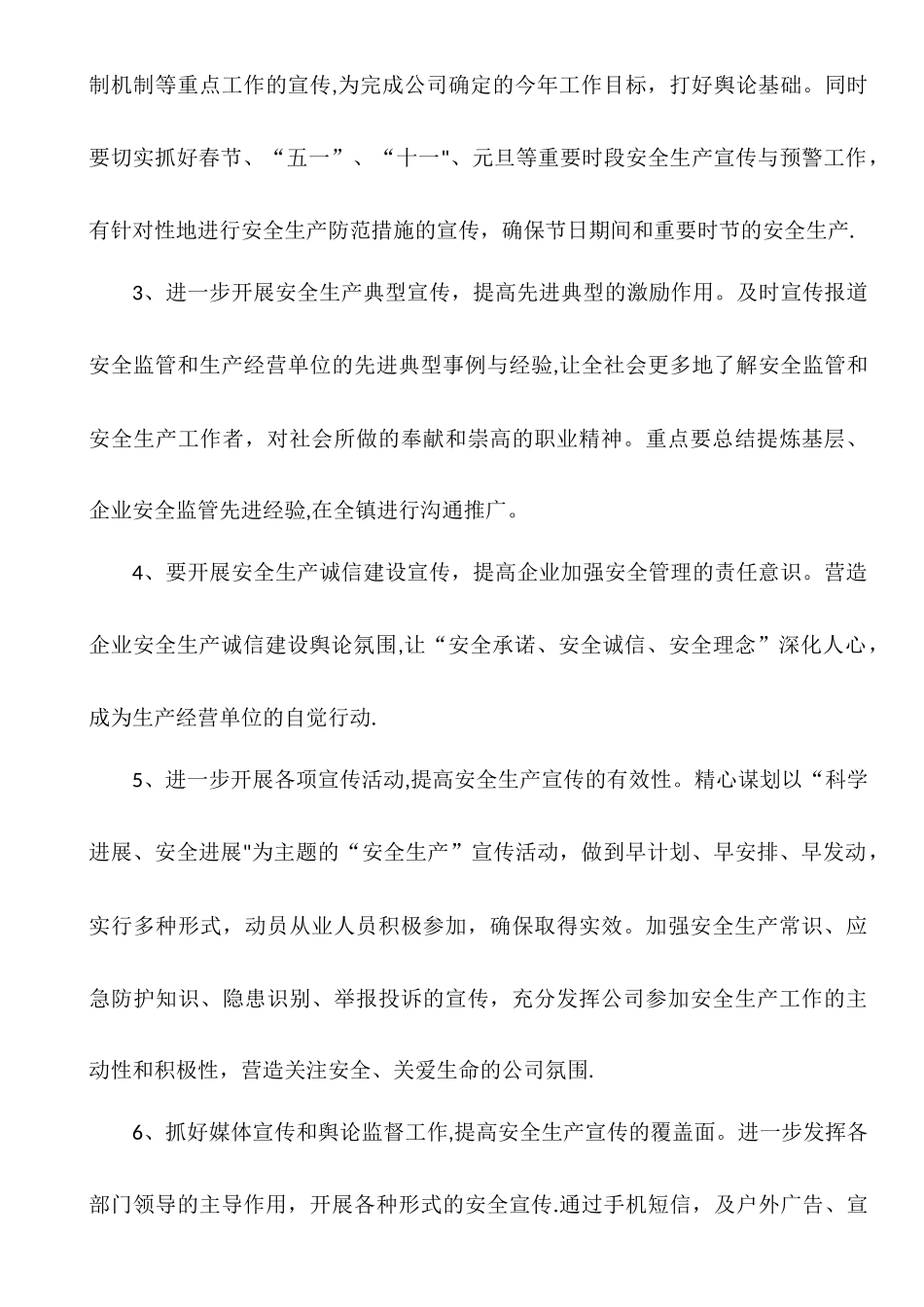 制机制等重点工作的宣传,为完成公司确定的今年工作目标，打好舆论基础。同时要切实抓好春节、“五一”、“十一"、元旦等重要时段安全生产宣传与预警工作，有针对性地进行安全生产防范措施的宣传，确保节日期间和重要时节的安全生产.

3、进一步开展安全生产典型宣传，提高先进典型的激励作用。及时宣传报道安全监管和生产经营单位的先进典型事例与经验,让全社会更多地了解安全监管和安全生产工作者，对社会所做的奉献和崇高的职业精神。重点要总结提炼基层、企业安全监管先进经验,在全镇进行沟通推广。

4、要开展安全生产诚信建设宣传，提高企业加强安全管理的责任意识。营造企业安全生产诚信建设舆论氛围,让“安全承诺、安全诚信、安全理念”深化人心，成为生产经营单位的自觉行动.

5、进一步开展各项宣传活动,提高安全生产宣传的有效性。精心谋划以“科学进展、安全进展"为主题的“安全生产”宣传活动，做到早计划、早安排、早发动，实行多种形式，动员从业人员积极参加，确保取得实效。加强安全生产常识、应急防护知识、隐患识别、举报投诉的宣传，充分发挥公司参加安全生产工作的主动性和积极性，营造关注安全、关爱生命的公司氛围.

6、抓好媒体宣传和舆论监督工作,提高安全生产宣传的覆盖面。进一步发挥各部门领导的主导作用，开展各种形式的安全宣传.通过手机短信，及户外广告、宣